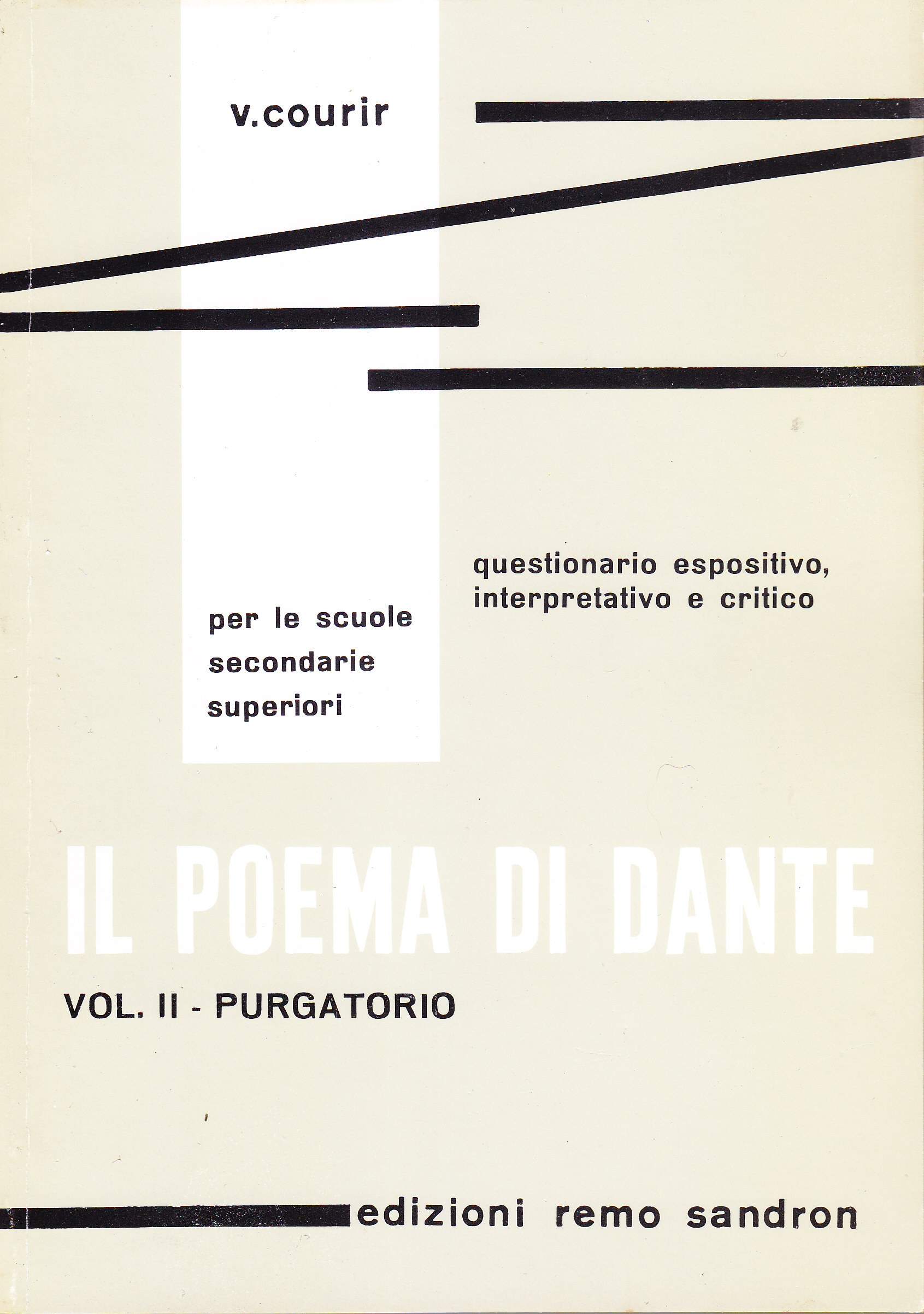 v.courir

questionario espositivo, interpretativo e critico

per le scuole secondarie superiori

IL POEMA DI DANTE

VOL. II - PURGATORIO

edizioni remo sandron